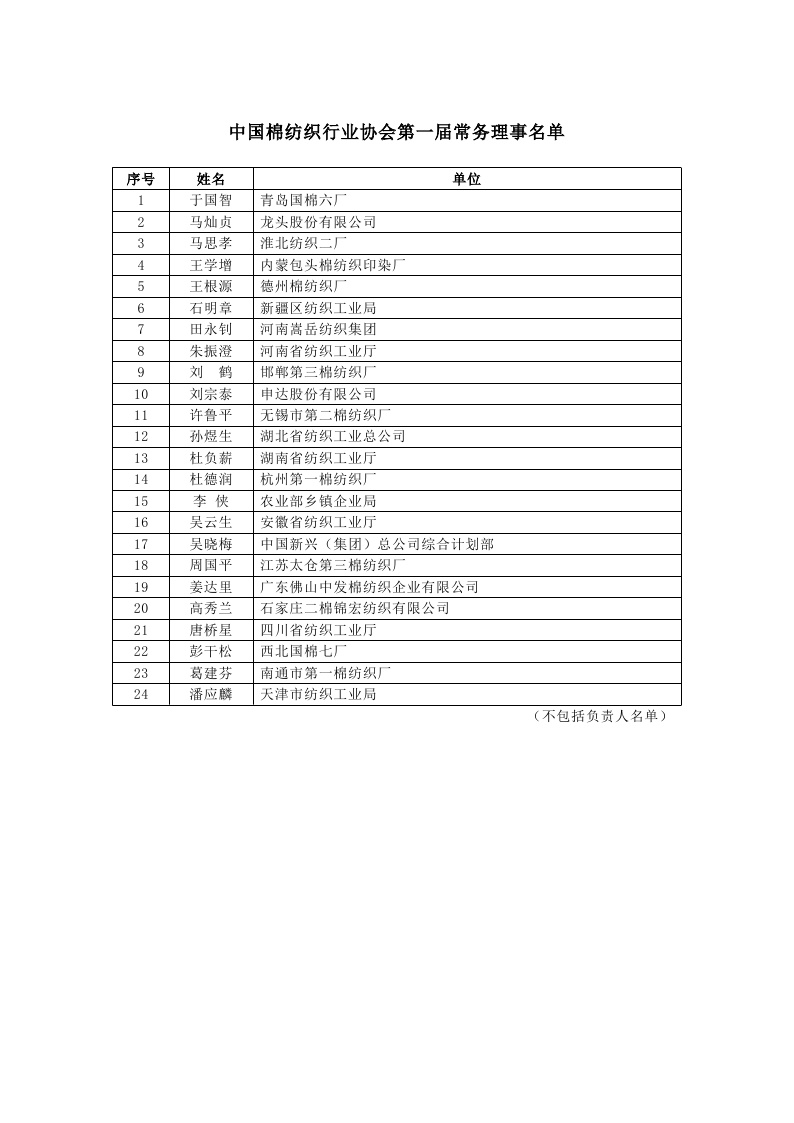 中国棉纺织行业协会第一届常务理事名单

| 序号 | 姓名 | 单位 |
|---|---|---|
| 1 | 于国智 | 青岛国棉六厂 |
| 2 | 马灿贞 | 龙头股份有限公司 |
| 3 | 马思孝 | 淮北纺织二厂 |
| 4 | 王学增 | 内蒙包头棉纺织印染厂 |
| 5 | 王根源 | 德州棉纺织厂 |
| 6 | 石明章 | 新疆区纺织工业局 |
| 7 | 田永钊 | 河南嵩岳纺织集团 |
| 8 | 朱振澄 | 河南省纺织工业厅 |
| 9 | 刘　鹤 | 邯郸第三棉纺织厂 |
| 10 | 刘宗泰 | 申达股份有限公司 |
| 11 | 许鲁平 | 无锡市第二棉纺织厂 |
| 12 | 孙煜生 | 湖北省纺织工业总公司 |
| 13 | 杜负薪 | 湖南省纺织工业厅 |
| 14 | 杜德润 | 杭州第一棉纺织厂 |
| 15 | 李　侠 | 农业部乡镇企业局 |
| 16 | 吴云生 | 安徽省纺织工业厅 |
| 17 | 吴晓梅 | 中国新兴（集团）总公司综合计划部 |
| 18 | 周国平 | 江苏太仓第三棉纺织厂 |
| 19 | 姜达里 | 广东佛山中发棉纺织企业有限公司 |
| 20 | 高秀兰 | 石家庄二棉锦宏纺织有限公司 |
| 21 | 唐桥星 | 四川省纺织工业厅 |
| 22 | 彭干松 | 西北国棉七厂 |
| 23 | 葛建芬 | 南通市第一棉纺织厂 |
| 24 | 潘应麟 | 天津市纺织工业局 |

（不包括负责人名单）